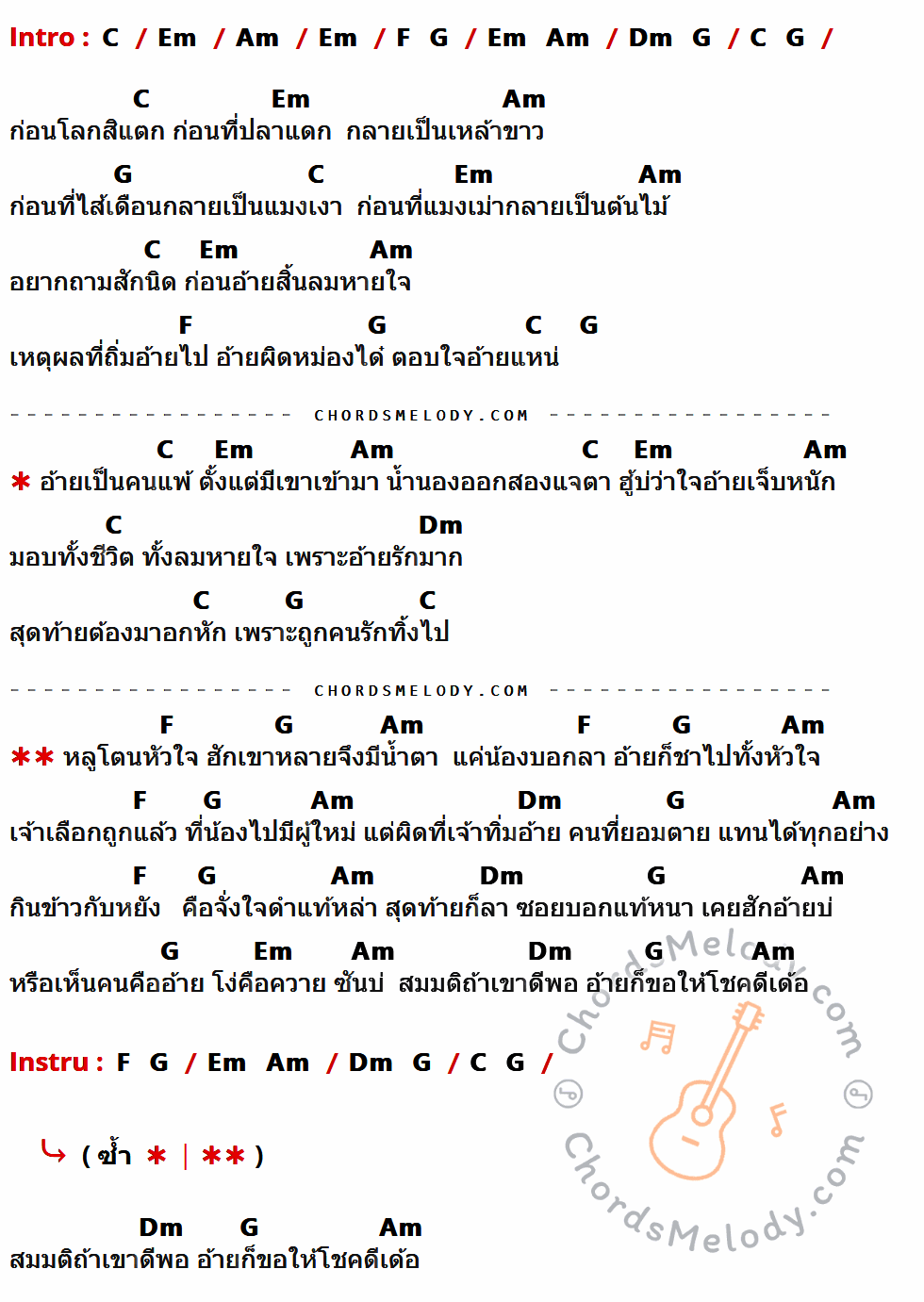 Intro : C / Em / Am / Em / F G / Em Am / Dm G / C G /

C Em Am
ก่อนโลกสิแตก ก่อนที่ปลาแดก กลายเป็นเหล้าขาว

G C Em Am
ก่อนที่ไส้เดือนกลายเป็นแมงเงา ก่อนที่แมงเม่ากลายเป็นต้นไม้

C Em Am
อยากถามสักนิด ก่อนอ้ายสิ้นลมหายใจ

F G C G
เหตุผลที่ถิ่มอ้ายไป อ้ายผิดหม่องได๋ ตอบใจอ้ายแหน่

CHORDSMELODY.COM

C Em Am C Em Am
* อ้ายเป็นคนแพ้ ตั้งแต่มีเขาเข้ามา น้ำนองออกสองแจตา ฮู้บ่ว่าใจอ้ายเจ็บหนัก

C Dm
มอบทั้งชีวิต ทั้งลมหายใจ เพราะอ้ายรักมาก

C G C
สุดท้ายต้องมาอกหัก เพราะถูกคนรักทิ้งไป

CHORDSMELODY.COM

F G Am F G Am
** หลูโตนหัวใจ ฮักเขาหลายจึงมีน้ำตา แค่น้องบอกลา อ้ายก็ชาไปทั้งหัวใจ

F G Am Dm G Am
เจ้าเลือกถูกแล้ว ที่น้องไปมีผู้ใหม่ แต่ผิดที่เจ้าทิ่มอ้าย คนที่ยอมตาย แทนได้ทุกอย่าง

F G Am Dm G Am
กินข้าวกับหยัง คือจั่งใจดำแท้หล่า สุดท้ายก็ลา ซอยบอกแท้หนา เคยฮักอ้ายบ่

G Em Am Dm G Am
หรือเห็นคนคืออ้าย โง่คือควาย ซันบ่ สมมติถ้าเขาดีพอ อ้ายก็ขอให้โชคดีเด้อ

Instru : F G / Em Am / Dm G / C G /

( ซ้ำ * | ** )

Dm G Am
สมมติถ้าเขาดีพอ อ้ายก็ขอให้โชคดีเด้อ

ChordsMelody.com
ChordsMelody.com